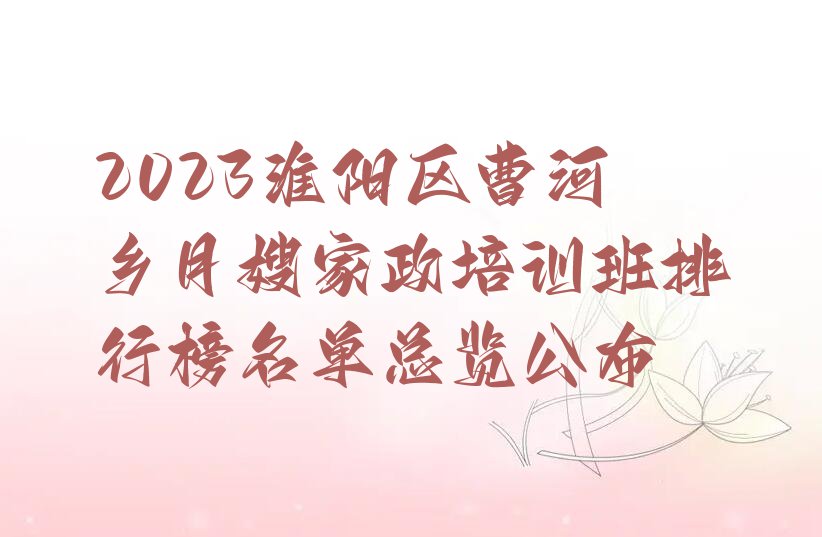 2023淮阳区曹河乡月嫂家政培训班排行榜名单总览公布